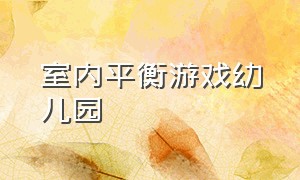 室内平衡游戏幼儿园